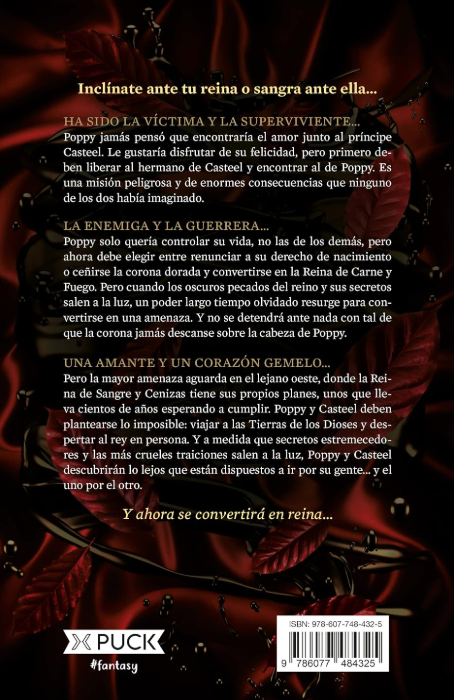 Inclínate ante tu reina o sangra ante ella...

HA SIDO LA VÍCTIMA Y LA SUPERVIVIENTE...
Poppy jamás pensó que encontraría el amor junto al príncipe Casteel. Le gustaría disfrutar de su felicidad, pero primero deben liberar al hermano de Casteel y encontrar al de Poppy. Es una misión peligrosa y de enormes consecuencias que ninguno de los dos había imaginado.

LA ENEMIGA Y LA GUERRERA...
Poppy solo quería controlar su vida, no las de los demás, pero ahora debe elegir entre renunciar a su derecho de nacimiento o ceñirse la corona dorada y convertirse en la Reina de Carne y Fuego. Pero cuando los oscuros pecados del reino y sus secretos salen a la luz, un poder largo tiempo olvidado resurge para convertirse en una amenaza. Y no se detendrá ante nada con tal de que la corona jamás descanse sobre la cabeza de Poppy.

UNA AMANTE Y UN CORAZÓN GEMELO...
Pero la mayor amenaza aguarda en el lejano oeste, donde la Reina de Sangre y Cenizas tiene sus propios planes, unos que lleva cientos de años esperando a cumplir. Poppy y Casteel deben plantearse lo imposible: viajar a las Tierras de los Dioses y despertar al rey en persona. Y a medida que secretos estremecedores y las más crueles traiciones salen a la luz, Poppy y Casteel descubrirán lo lejos que están dispuestos a ir por su gente... y el uno por el otro.

Y ahora se convertirá en reina...

PUCK
#fantasy

ISBN: 978-607-748-432-5
9 786077 484325